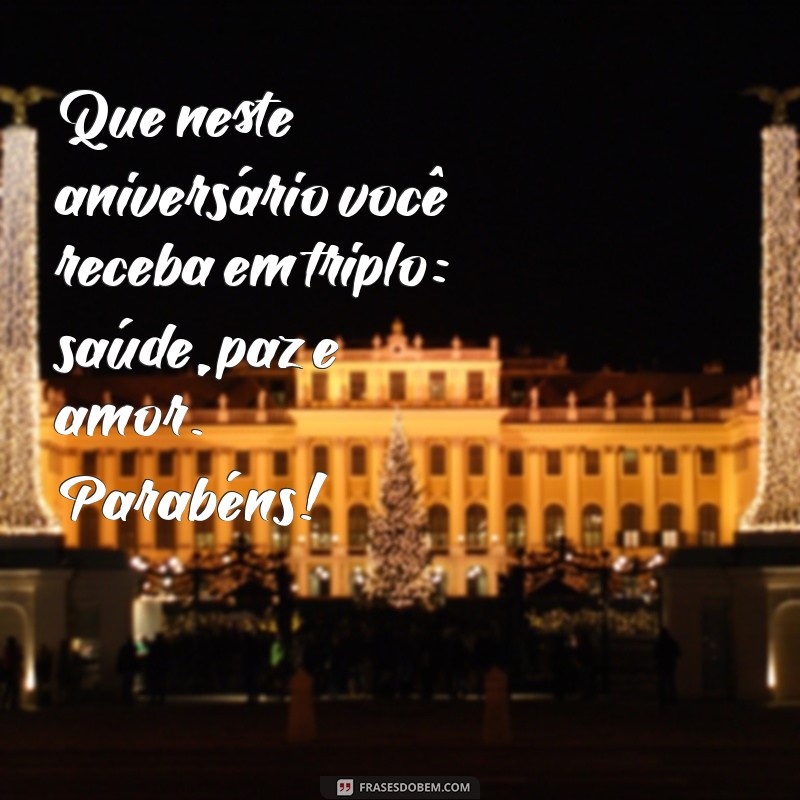 Que neste aniversário você receba em triplo: saúde, paz e amor. Parabéns!

FRASESDOBEM.COM